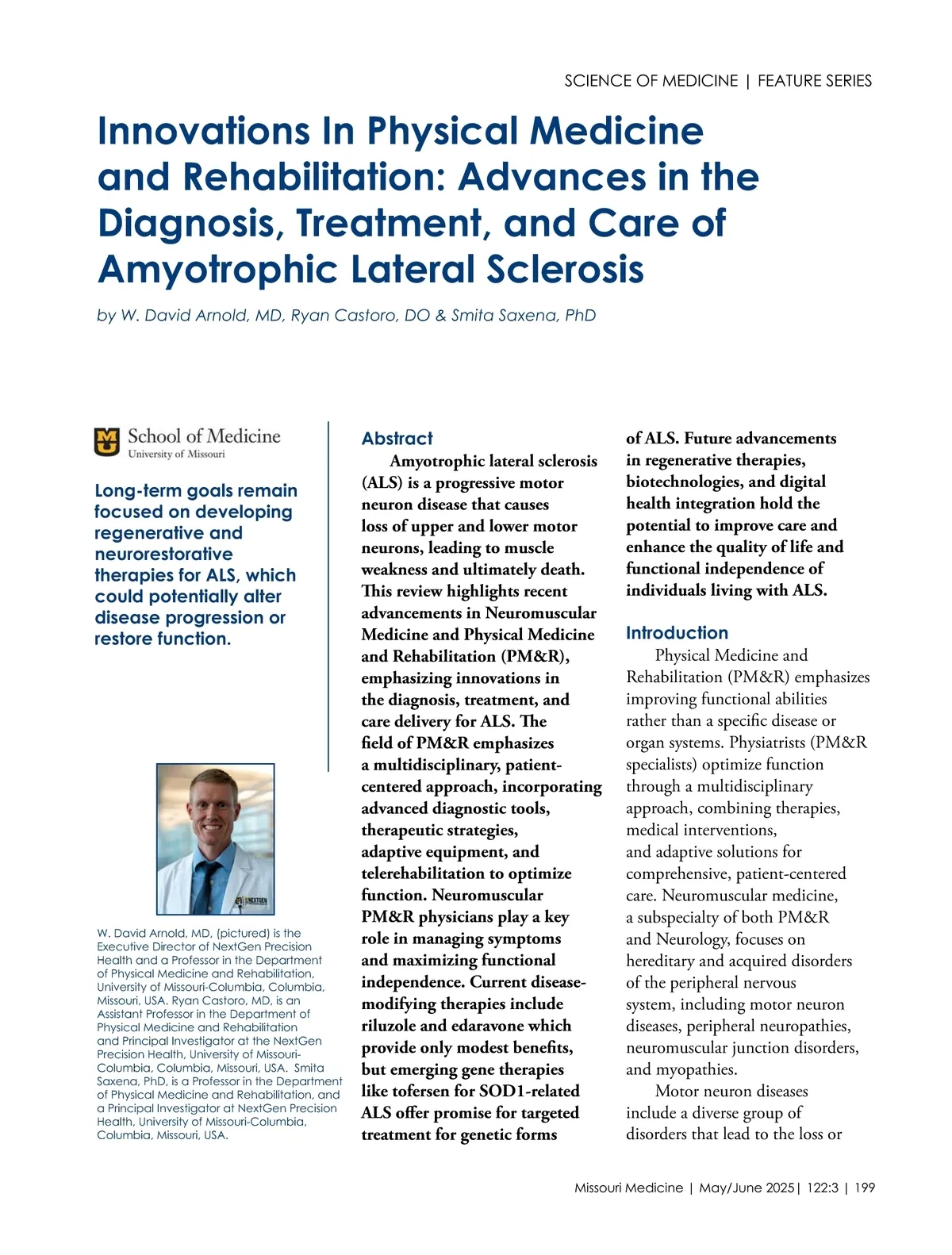 SCIENCE OF MEDICINE | FEATURE SERIES

Innovations In Physical Medicine and Rehabilitation: Advances in the Diagnosis, Treatment, and Care of Amyotrophic Lateral Sclerosis

by W. David Arnold, MD, Ryan Castoro, DO & Smita Saxena, PhD

School of Medicine
University of Missouri

Long-term goals remain focused on developing regenerative and neurorestorative therapies for ALS, which could potentially alter disease progression or restore function.

NEXTGEN

W. David Arnold, MD, (pictured) is the Executive Director of NextGen Precision Health and a Professor in the Department of Physical Medicine and Rehabilitation, University of Missouri-Columbia, Columbia, Missouri, USA. Ryan Castoro, MD, is an Assistant Professor in the Department of Physical Medicine and Rehabilitation and Principal Investigator at the NextGen Precision Health, University of Missouri-Columbia, Columbia, Missouri, USA. Smita Saxena, PhD, is a Professor in the Department of Physical Medicine and Rehabilitation, and a Principal Investigator at NextGen Precision Health, University of Missouri-Columbia, Columbia, Missouri, USA.

Abstract

Amyotrophic lateral sclerosis (ALS) is a progressive motor neuron disease that causes loss of upper and lower motor neurons, leading to muscle weakness and ultimately death. This review highlights recent advancements in Neuromuscular Medicine and Physical Medicine and Rehabilitation (PM&R), emphasizing innovations in the diagnosis, treatment, and care delivery for ALS. The field of PM&R emphasizes a multidisciplinary, patient-centered approach, incorporating advanced diagnostic tools, therapeutic strategies, adaptive equipment, and telerehabilitation to optimize function. Neuromuscular PM&R physicians play a key role in managing symptoms and maximizing functional independence. Current disease-modifying therapies include riluzole and edaravone which provide only modest benefits, but emerging gene therapies like tofersen for SOD1-related ALS offer promise for targeted treatment for genetic forms of ALS. Future advancements in regenerative therapies, biotechnologies, and digital health integration hold the potential to improve care and enhance the quality of life and functional independence of individuals living with ALS.

Introduction

Physical Medicine and Rehabilitation (PM&R) emphasizes improving functional abilities rather than a specific disease or organ systems. Physiatrists (PM&R specialists) optimize function through a multidisciplinary approach, combining therapies, medical interventions, and adaptive solutions for comprehensive, patient-centered care. Neuromuscular medicine, a subspecialty of both PM&R and Neurology, focuses on hereditary and acquired disorders of the peripheral nervous system, including motor neuron diseases, peripheral neuropathies, neuromuscular junction disorders, and myopathies.

Motor neuron diseases include a diverse group of disorders that lead to the loss or

Missouri Medicine | May/June 2025| 122:3 | 199